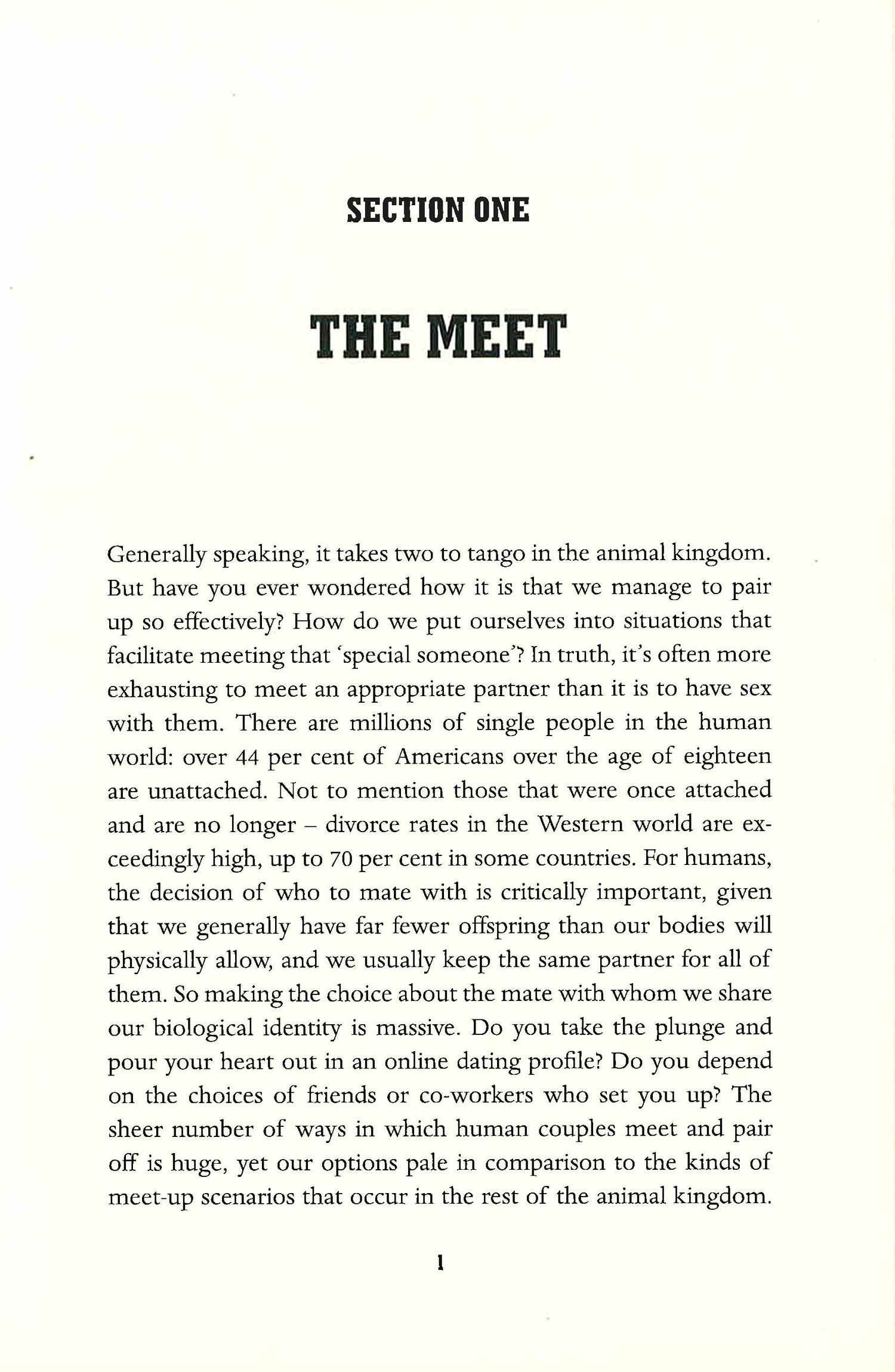 SECTION ONE

THE MEET

Generally speaking, it takes two to tango in the animal kingdom. But have you ever wondered how it is that we manage to pair up so effectively? How do we put ourselves into situations that facilitate meeting that 'special someone'? In truth, it's often more exhausting to meet an appropriate partner than it is to have sex with them. There are millions of single people in the human world: over 44 per cent of Americans over the age of eighteen are unattached. Not to mention those that were once attached and are no longer – divorce rates in the Western world are exceedingly high, up to 70 per cent in some countries. For humans, the decision of who to mate with is critically important, given that we generally have far fewer offspring than our bodies will physically allow, and we usually keep the same partner for all of them. So making the choice about the mate with whom we share our biological identity is massive. Do you take the plunge and pour your heart out in an online dating profile? Do you depend on the choices of friends or co-workers who set you up? The sheer number of ways in which human couples meet and pair off is huge, yet our options pale in comparison to the kinds of meet-up scenarios that occur in the rest of the animal kingdom.

1